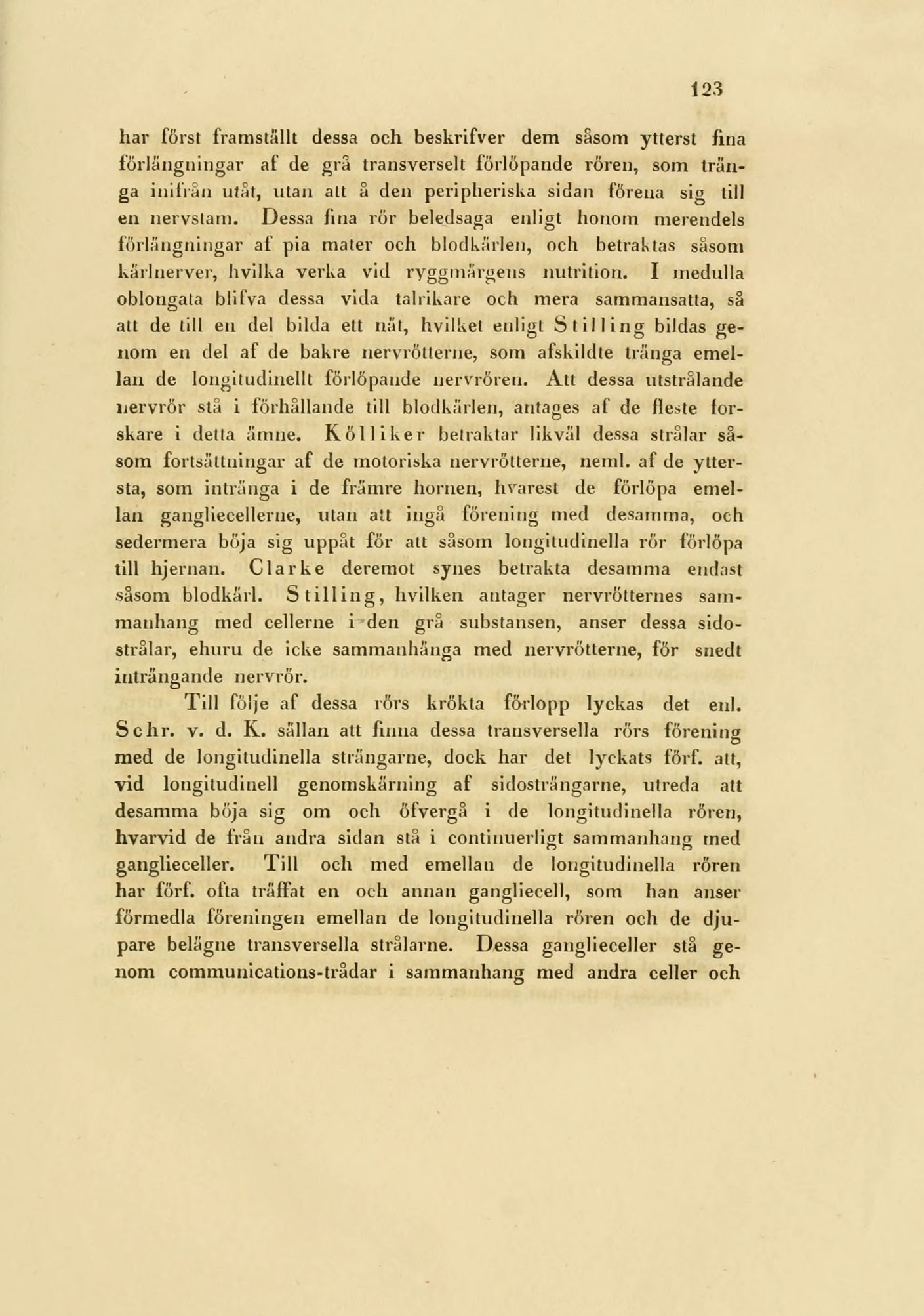 123

har först framställt dessa och beskrifver dem såsom ytterst fina förlängningar af de grå transverselt förlöpande rören, som tränga inifrån utåt, utan att å den peripheriska sidan förena sig till en nervstam. Dessa fina rör beledsaga enligt honom merendels förlängningar af pia mater och blodkärlen, och betraktas såsom kärlnerver, hvilka verka vid ryggmärgens nutrition. I medulla oblongata blifva dessa vida talrikare och mera sammansatta, så att de till en del bilda ett nät, hvilket enligt Stilling bildas genom en del af de bakre nervrötterne, som afskildte tränga emellan de longitudinellt förlöpande nervrören. Att dessa utstrålande nervrör stå i förhållande till blodkärlen, antages af de fleste forskare i detta ämne. Kölliker betraktar likväl dessa strålar såsom fortsättningar af de motoriska nervrötterne, neml. af de yttersta, som intränga i de främre hornen, hvarest de förlöpa emellan gangliecellerne, utan att ingå förening med desamma, och sedermera böja sig uppåt för att såsom longitudinella rör förlöpa till hjernan. Clarke deremot synes betrakta desamma endast såsom blodkärl. Stilling, hvilken antager nervrötternes sammanhang med cellerne i den grå substansen, anser dessa sidostrålar, ehuru de icke sammanhänga med nervrötterne, för snedt inträngande nervrör.

Till följe af dessa rörs krökta förlopp lyckas det enl. Schr. v. d. K. sällan att finna dessa transversella rörs förening med de longitudinella strängarne, dock har det lyckats förf. att, vid longitudinell genomskärning af sidosträngarne, utreda att desamma böja sig om och öfvergå i de longitudinella rören, hvarvid de från andra sidan stå i continuerligt sammanhang med ganglieceller. Till och med emellan de longitudinella rören har förf. ofta träffat en och annan gangliecell, som han anser förmedla föreningen emellan de longitudinella rören och de djupare belägne transversella strålarne. Dessa ganglieceller stå genom communications-trådar i sammanhang med andra celler och